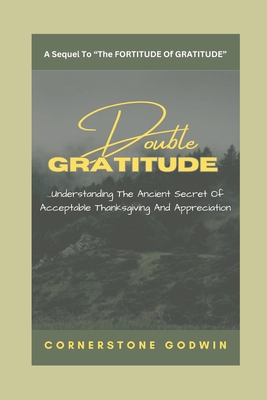 A Sequel To “The FORTITUDE Of GRATITUDE”

Double
GRATITUDE

...Understanding The Ancient Secret Of Acceptable Thanksgiving And Appreciation

CORNERSTONE GODWIN